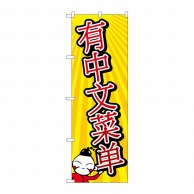 有中文菜单